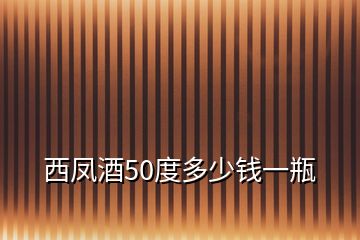 西凤酒50度多少钱一瓶